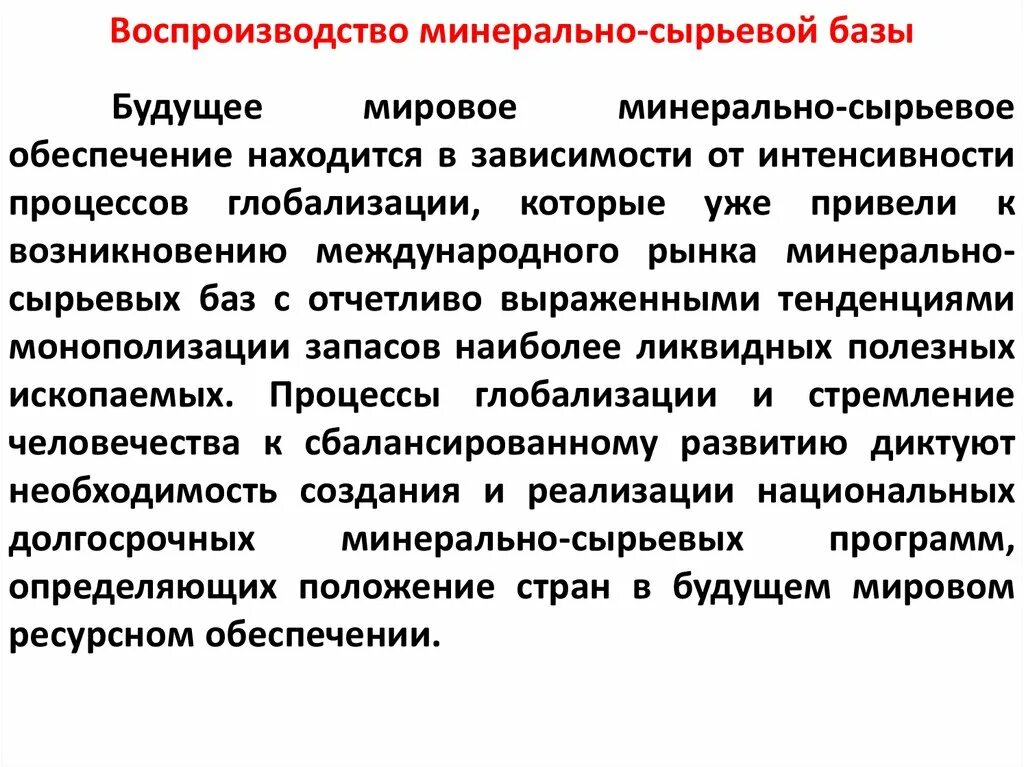 Воспроизводство минерально-сырьевой базы

Будущее мировое минерально-сырьевое обеспечение находится в зависимости от интенсивности процессов глобализации, которые уже привели к возникновению международного рынка минерально-сырьевых баз с отчетливо выраженными тенденциями монополизации запасов наиболее ликвидных полезных ископаемых. Процессы глобализации и стремление человечества к сбалансированному развитию диктуют необходимость создания и реализации национальных долгосрочных минерально-сырьевых программ, определяющих положение стран в будущем мировом ресурсном обеспечении.